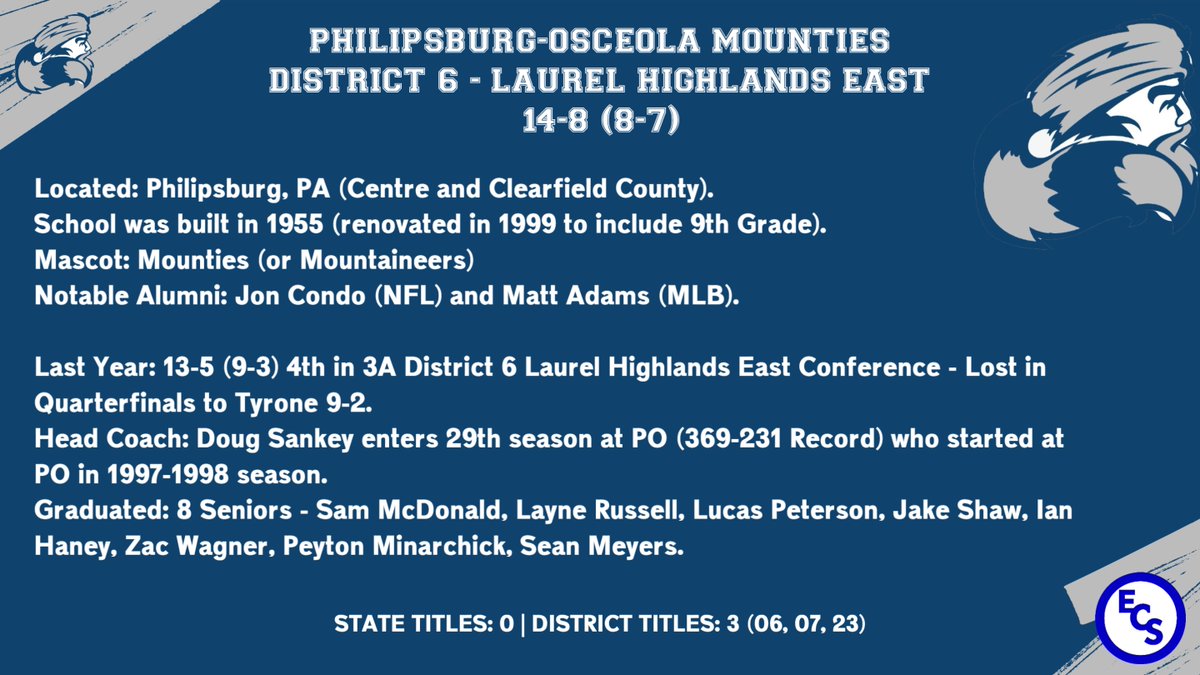 PHILIPSBURG-OSCEOLA MOUNTIES
DISTRICT 6 - LAUREL HIGHLANDS EAST
14-8 (8-7)

Located: Philipsburg, PA (Centre and Clearfield County).
School was built in 1955 (renovated in 1999 to include 9th Grade).
Mascot: Mounties (or Mountaineers)
Notable Alumni: Jon Condo (NFL) and Matt Adams (MLB).

Last Year: 13-5 (9-3) 4th in 3A District 6 Laurel Highlands East Conference - Lost in Quarterfinals to Tyrone 9-2.
Head Coach: Doug Sankey enters 29th season at PO (369-231 Record) who started at PO in 1997-1998 season.
Graduated: 8 Seniors - Sam McDonald, Layne Russell, Lucas Peterson, Jake Shaw, Ian Haney, Zac Wagner, Peyton Minarchick, Sean Meyers.

STATE TITLES: 0 | DISTRICT TITLES: 3 (06, 07, 23)

ECS